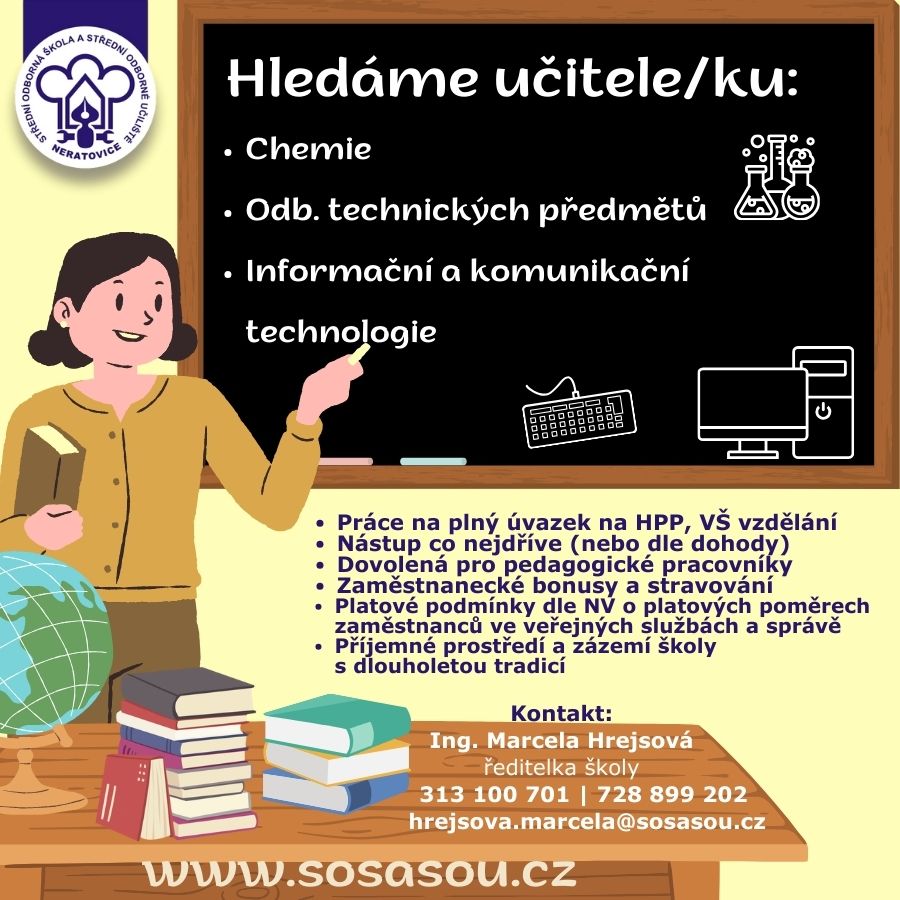 STŘEDNÍ ODBORNÁ ŠKOLA A STŘEDNÍ ODBORNÉ UČILIŠTĚ NERATOVICE

Hledáme učitele/ku:

• Chemie
• Odb. technických předmětů
• Informační a komunikační technologie

• Práce na plný úvazek na HPP, VŠ vzdělání
• Nástup co nejdříve (nebo dle dohody)
• Dovolená pro pedagogické pracovníky
• Zaměstnanecké bonusy a stravování
• Platové podmínky dle NV o platových poměrech zaměstnanců ve veřejných službách a správě
• Příjemné prostředí a zázemí školy s dlouholetou tradicí

Kontakt:
Ing. Marcela Hrejsová
ředitelka školy
313 100 701 | 728 899 202
hrejsova.marcela@sosasou.cz

www.sosasou.cz